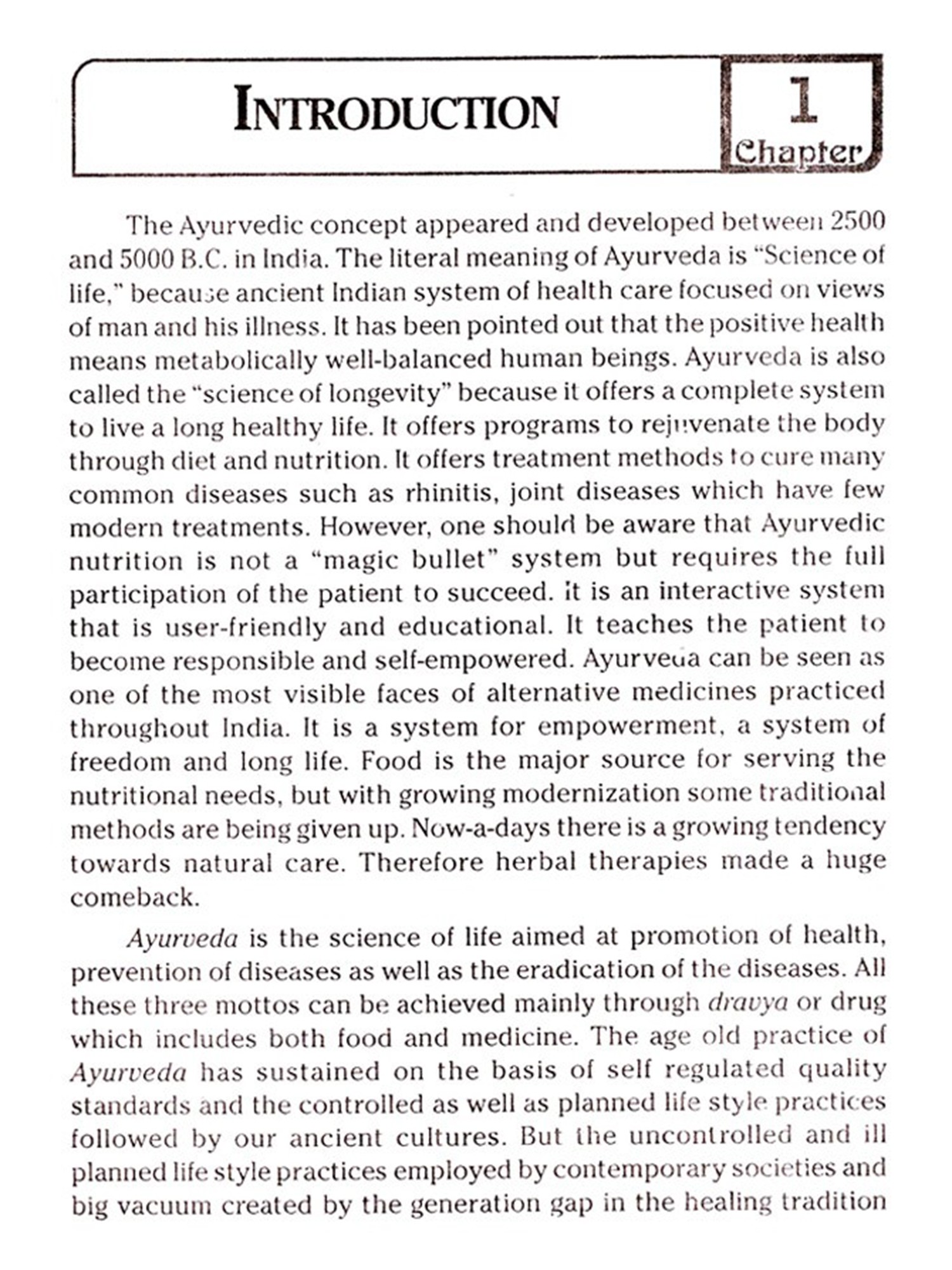 INTRODUCTION

1
Chapter

The Ayurvedic concept appeared and developed between 2500 and 5000 B.C. in India. The literal meaning of Ayurveda is "Science of life," because ancient Indian system of health care focused on views of man and his illness. It has been pointed out that the positive health means metabolically well-balanced human beings. Ayurveda is also called the "science of longevity" because it offers a complete system to live a long healthy life. It offers programs to rejuvenate the body through diet and nutrition. It offers treatment methods to cure many common diseases such as rhinitis, joint diseases which have few modern treatments. However, one should be aware that Ayurvedic nutrition is not a "magic bullet" system but requires the full participation of the patient to succeed. It is an interactive system that is user-friendly and educational. It teaches the patient to become responsible and self-empowered. Ayurveda can be seen as one of the most visible faces of alternative medicines practiced throughout India. It is a system for empowerment, a system of freedom and long life. Food is the major source for serving the nutritional needs, but with growing modernization some traditional methods are being given up. Now-a-days there is a growing tendency towards natural care. Therefore herbal therapies made a huge comeback.

Ayurveda is the science of life aimed at promotion of health, prevention of diseases as well as the eradication of the diseases. All these three mottos can be achieved mainly through dravya or drug which includes both food and medicine. The age old practice of Ayurveda has sustained on the basis of self regulated quality standards and the controlled as well as planned life style practices followed by our ancient cultures. But the uncontrolled and ill planned life style practices employed by contemporary societies and big vacuum created by the generation gap in the healing tradition